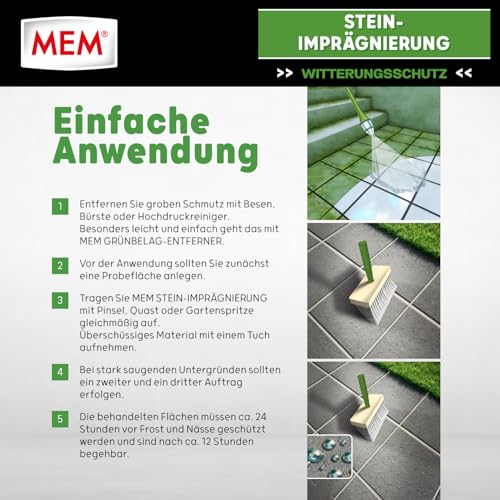 MEM®

STEIN-IMPRÄGNIERUNG

>> WITTERUNGSSCHUTZ <<

Einfache Anwendung

1 Entfernen Sie groben Schmutz mit Besen, Bürste oder Hochdruckreiniger. Besonders leicht und einfach geht das mit MEM GRÜNBELAG-ENTFERNER.

2 Vor der Anwendung sollten Sie zunächst eine Probefläche anlegen.

3 Tragen Sie MEM STEIN-IMPRÄGNIERUNG mit Pinsel, Quast oder Gartenspritze gleichmäßig auf. Überschüssiges Material mit einem Tuch aufnehmen.

4 Bei stark saugenden Untergründen sollten ein zweiter und ein dritter Auftrag erfolgen.

5 Die behandelten Flächen müssen ca. 24 Stunden vor Frost und Nässe geschützt werden und sind nach ca. 12 Stunden begehbar.